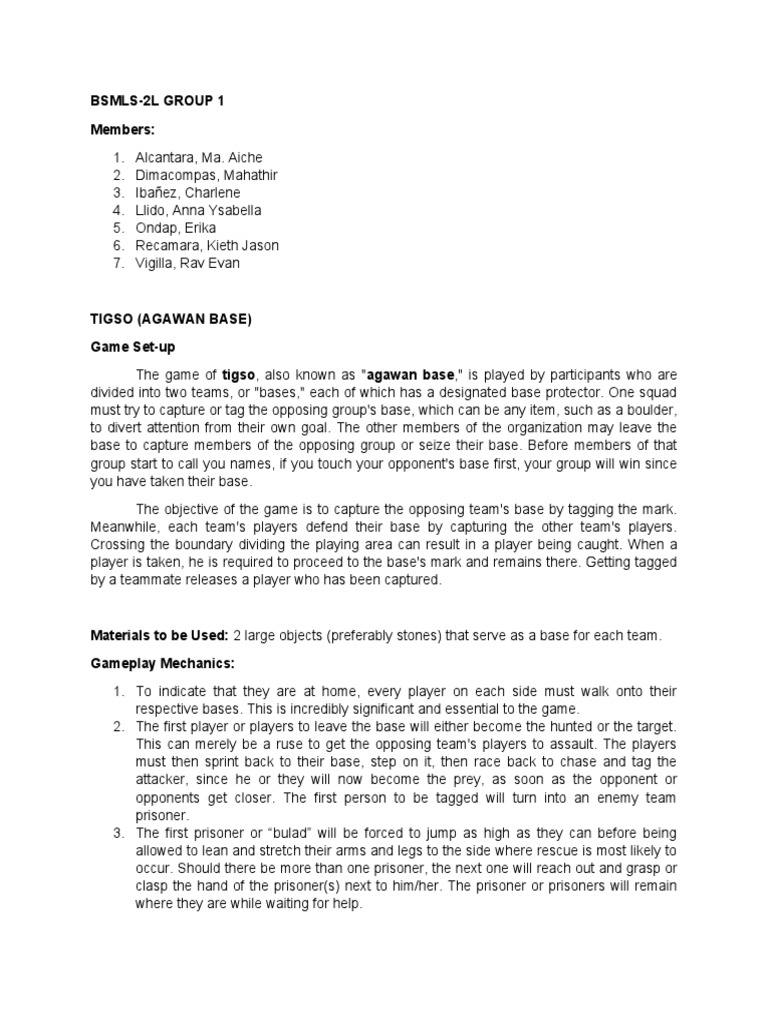 BSMLS-2L GROUP 1

Members:

1. Alcantara, Ma. Aiche
2. Dimacompas, Mahathir
3. Ibañez, Charlene
4. Llido, Anna Ysabella
5. Ondap, Erika
6. Recamara, Kieth Jason
7. Vigilla, Rav Evan

TIGSO (AGAWAN BASE)

Game Set-up

The game of tigso, also known as "agawan base," is played by participants who are divided into two teams, or "bases," each of which has a designated base protector. One squad must try to capture or tag the opposing group's base, which can be any item, such as a boulder, to divert attention from their own goal. The other members of the organization may leave the base to capture members of the opposing group or seize their base. Before members of that group start to call you names, if you touch your opponent's base first, your group will win since you have taken their base.

The objective of the game is to capture the opposing team's base by tagging the mark. Meanwhile, each team's players defend their base by capturing the other team's players. Crossing the boundary dividing the playing area can result in a player being caught. When a player is taken, he is required to proceed to the base's mark and remains there. Getting tagged by a teammate releases a player who has been captured.

Materials to be Used: 2 large objects (preferably stones) that serve as a base for each team.

Gameplay Mechanics:

1. To indicate that they are at home, every player on each side must walk onto their respective bases. This is incredibly significant and essential to the game.
2. The first player or players to leave the base will either become the hunted or the target. This can merely be a ruse to get the opposing team's players to assault. The players must then sprint back to their base, step on it, then race back to chase and tag the attacker, since he or they will now become the prey, as soon as the opponent or opponents get closer. The first person to be tagged will turn into an enemy team prisoner.
3. The first prisoner or "bulad" will be forced to jump as high as they can before being allowed to lean and stretch their arms and legs to the side where rescue is most likely to occur. Should there be more than one prisoner, the next one will reach out and grasp or clasp the hand of the prisoner(s) next to him/her. The prisoner or prisoners will remain where they are while waiting for help.